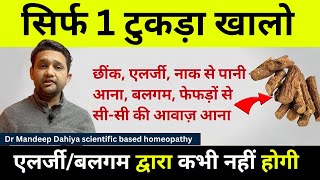 सिर्फ 1 टुकड़ा खालो

छींक, एलर्जी, नाक से पानी आना, बलगम, फेफड़ों से सी-सी की आवाज़ आना

Dr Mandeep Dahiya scientific based homeopathy

एलर्जी/बलगम द्वारा कभी नहीं होगी